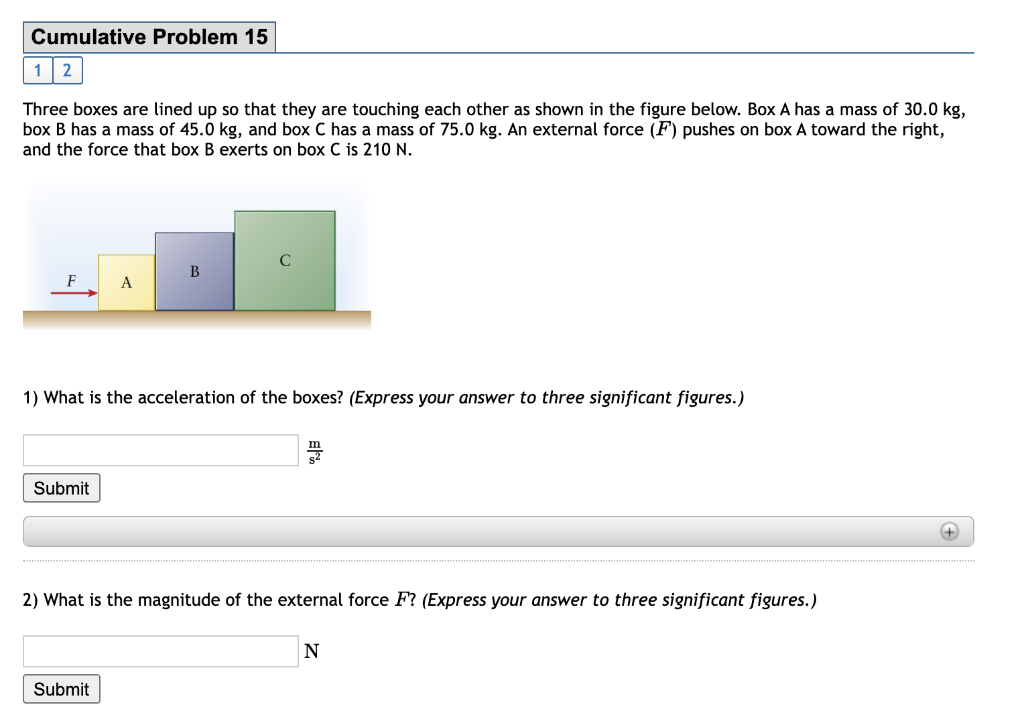 Cumulative Problem 15

1 2

Three boxes are lined up so that they are touching each other as shown in the figure below. Box A has a mass of 30.0 kg, box B has a mass of 45.0 kg, and box C has a mass of 75.0 kg. An external force ($F$) pushes on box A toward the right, and the force that box B exerts on box C is 210 N.

F
A
B
C

1) What is the acceleration of the boxes? (Express your answer to three significant figures.)

$\frac{m}{s^2}$

Submit

2) What is the magnitude of the external force $F$? (Express your answer to three significant figures.)

N

Submit